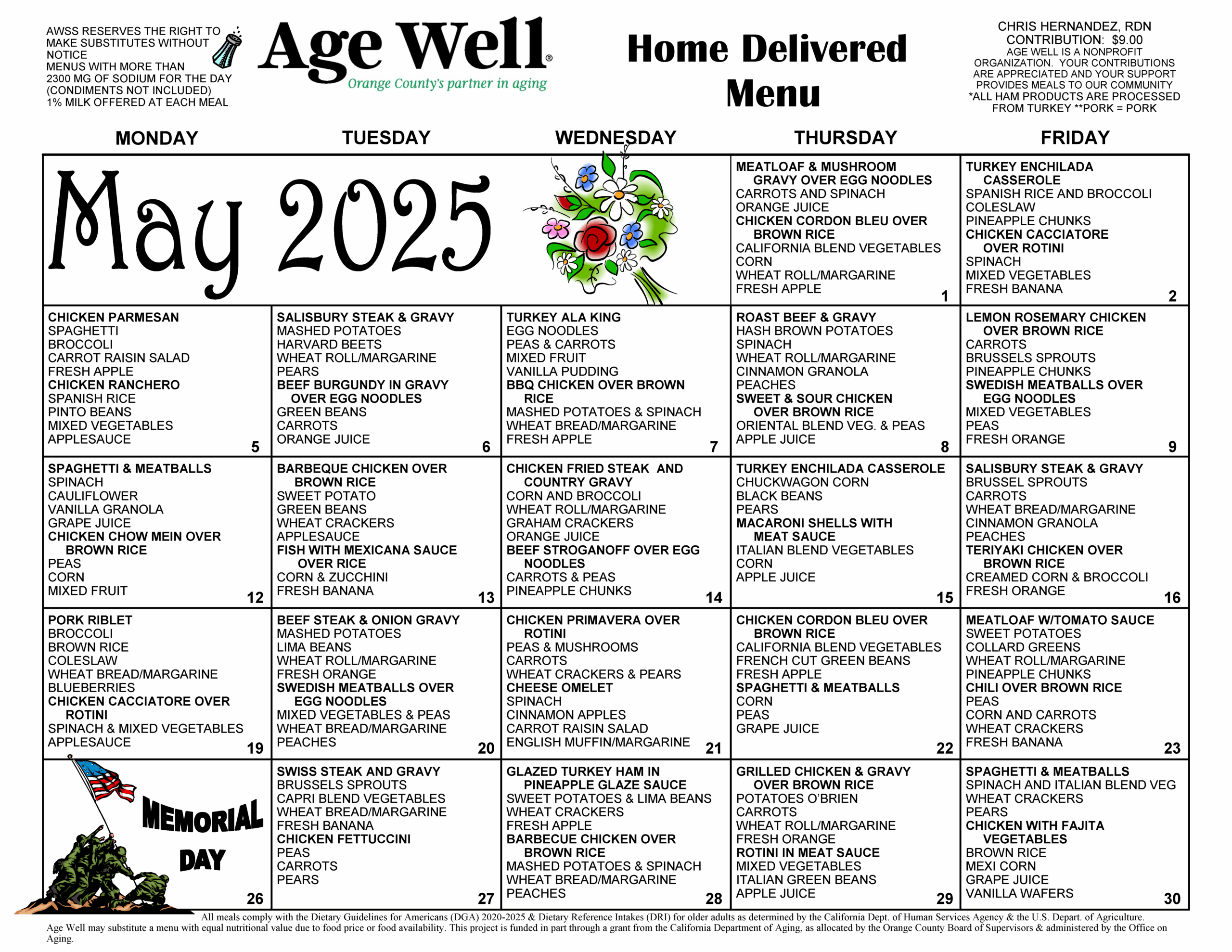 AWSS RESERVES THE RIGHT TO MAKE SUBSTITUTES WITHOUT NOTICE
MENUS WITH MORE THAN 2300 MG OF SODIUM FOR THE DAY (CONDIMENTS NOT INCLUDED)
1% MILK OFFERED AT EACH MEAL

Age Well®
Orange County's partner in aging

Home Delivered Menu

CHRIS HERNANDEZ, RDN
CONTRIBUTION: $9.00
AGE WELL IS A NONPROFIT ORGANIZATION. YOUR CONTRIBUTIONS ARE APPRECIATED AND YOUR SUPPORT PROVIDES MEALS TO OUR COMMUNITY
*ALL HAM PRODUCTS ARE PROCESSED FROM TURKEY **PORK = PORK

| MONDAY | TUESDAY | WEDNESDAY | THURSDAY | FRIDAY |
|---|---|---|---|---|
| May 2025 | | | MEATLOAF & MUSHROOM GRAVY OVER EGG NOODLES CARROTS AND SPINACH ORANGE JUICE CHICKEN CORDON BLEU OVER BROWN RICE CALIFORNIA BLEND VEGETABLES CORN WHEAT ROLL/MARGARINE FRESH APPLE 1 | TURKEY ENCHILADA CASSEROLE SPANISH RICE AND BROCCOLI COLESLAW PINEAPPLE CHUNKS CHICKEN CACCIATORE OVER ROTINI SPINACH MIXED VEGETABLES FRESH BANANA 2 |
| CHICKEN PARMESAN SPAGHETTI BROCCOLI CARROT RAISIN SALAD FRESH APPLE CHICKEN RANCHERO SPANISH RICE PINTO BEANS MIXED VEGETABLES APPLESAUCE 5 | SALISBURY STEAK & GRAVY MASHED POTATOES HARVARD BEETS WHEAT ROLL/MARGARINE PEARS BEEF BURGUNDY IN GRAVY OVER EGG NOODLES GREEN BEANS CARROTS ORANGE JUICE 6 | TURKEY ALA KING EGG NOODLES PEAS & CARROTS MIXED FRUIT VANILLA PUDDING BBQ CHICKEN OVER BROWN RICE MASHED POTATOES & SPINACH WHEAT BREAD/MARGARINE FRESH APPLE 7 | ROAST BEEF & GRAVY HASH BROWN POTATOES SPINACH WHEAT ROLL/MARGARINE CINNAMON GRANOLA PEACHES SWEET & SOUR CHICKEN OVER BROWN RICE ORIENTAL BLEND VEG. & PEAS APPLE JUICE 8 | LEMON ROSEMARY CHICKEN OVER BROWN RICE CARROTS BRUSSELS SPROUTS PINEAPPLE CHUNKS SWEDISH MEATBALLS OVER EGG NOODLES MIXED VEGETABLES PEAS FRESH ORANGE 9 |
| SPAGHETTI & MEATBALLS SPINACH CAULIFLOWER VANILLA GRANOLA GRAPE JUICE CHICKEN CHOW MEIN OVER BROWN RICE PEAS CORN MIXED FRUIT 12 | BARBEQUE CHICKEN OVER BROWN RICE SWEET POTATO GREEN BEANS WHEAT CRACKERS APPLESAUCE FISH WITH MEXICANA SAUCE OVER RICE CORN & ZUCCHINI FRESH BANANA 13 | CHICKEN FRIED STEAK AND COUNTRY GRAVY CORN AND BROCCOLI WHEAT ROLL/MARGARINE GRAHAM CRACKERS ORANGE JUICE BEEF STROGANOFF OVER EGG NOODLES CARROTS & PEAS PINEAPPLE CHUNKS 14 | TURKEY ENCHILADA CASSEROLE CHUCKWAGON CORN BLACK BEANS PEARS MACARONI SHELLS WITH MEAT SAUCE ITALIAN BLEND VEGETABLES CORN APPLE JUICE 15 | SALISBURY STEAK & GRAVY BRUSSEL SPROUTS CARROTS WHEAT BREAD/MARGARINE CINNAMON GRANOLA PEACHES TERIYAKI CHICKEN OVER BROWN RICE CREAMED CORN & BROCCOLI FRESH ORANGE 16 |
| PORK RIBLET BROCCOLI BROWN RICE COLESLAW WHEAT BREAD/MARGARINE BLUEBERRIES CHICKEN CACCIATORE OVER ROTINI SPINACH & MIXED VEGETABLES APPLESAUCE 19 | BEEF STEAK & ONION GRAVY MASHED POTATOES LIMA BEANS WHEAT ROLL/MARGARINE FRESH ORANGE SWEDISH MEATBALLS OVER EGG NOODLES MIXED VEGETABLES & PEAS WHEAT BREAD/MARGARINE PEACHES 20 | CHICKEN PRIMAVERA OVER ROTINI PEAS & MUSHROOMS CARROTS WHEAT CRACKERS & PEARS CHEESE OMELET SPINACH CINNAMON APPLES CARROT RAISIN SALAD ENGLISH MUFFIN/MARGARINE 21 | CHICKEN CORDON BLEU OVER BROWN RICE CALIFORNIA BLEND VEGETABLES FRENCH CUT GREEN BEANS FRESH APPLE SPAGHETTI & MEATBALLS CORN PEAS GRAPE JUICE 22 | MEATLOAF W/TOMATO SAUCE SWEET POTATOES COLLARD GREENS WHEAT ROLL/MARGARINE PINEAPPLE CHUNKS CHILI OVER BROWN RICE PEAS CORN AND CARROTS WHEAT CRACKERS FRESH BANANA 23 |
| MEMORIAL DAY 26 | SWISS STEAK AND GRAVY BRUSSELS SPROUTS CAPRI BLEND VEGETABLES WHEAT BREAD/MARGARINE FRESH BANANA CHICKEN FETTUCCINI PEAS CARROTS PEARS 27 | GLAZED TURKEY HAM IN PINEAPPLE GLAZE SAUCE SWEET POTATOES & LIMA BEANS WHEAT CRACKERS FRESH APPLE BARBECUE CHICKEN OVER BROWN RICE MASHED POTATOES & SPINACH WHEAT BREAD/MARGARINE PEACHES 28 | GRILLED CHICKEN & GRAVY OVER BROWN RICE POTATOES O'BRIEN CARROTS WHEAT ROLL/MARGARINE FRESH ORANGE ROTINI IN MEAT SAUCE MIXED VEGETABLES ITALIAN GREEN BEANS APPLE JUICE 29 | SPAGHETTI & MEATBALLS SPINACH AND ITALIAN BLEND VEG WHEAT CRACKERS PEARS CHICKEN WITH FAJITA VEGETABLES BROWN RICE MEXI CORN GRAPE JUICE VANILLA WAFERS 30 |

All meals comply with the Dietary Guidelines for Americans (DGA) 2020-2025 & Dietary Reference Intakes (DRI) for older adults as determined by the California Dept. of Human Services Agency & the U.S. Depart. of Agriculture. Age Well may substitute a menu with equal nutritional value due to food price or food availability. This project is funded in part through a grant from the California Department of Aging, as allocated by the Orange County Board of Supervisors & administered by the Office on Aging.